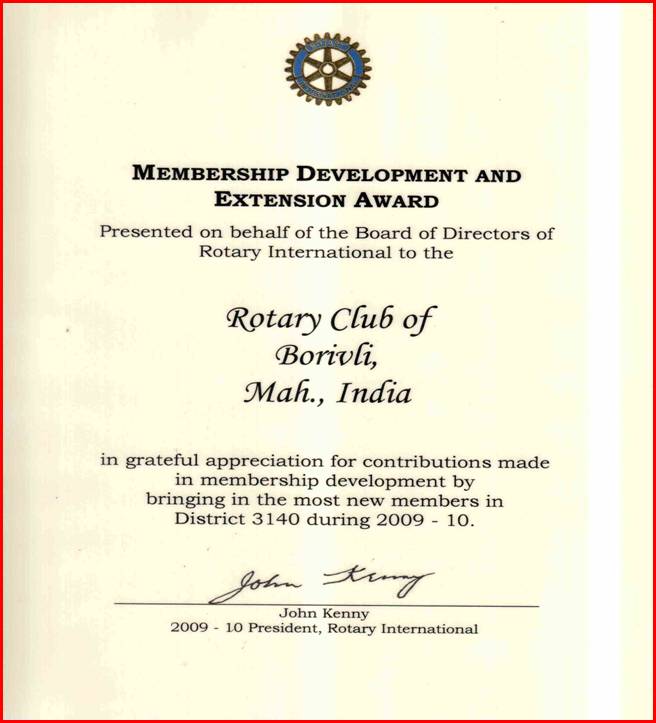 MEMBERSHIP DEVELOPMENT AND EXTENSION AWARD

Presented on behalf of the Board of Directors of Rotary International to the

Rotary Club of
Borivli,
Mah., India

in grateful appreciation for contributions made in membership development by bringing in the most new members in District 3140 during 2009 - 10.

John Kenny

John Kenny
2009 - 10 President, Rotary International